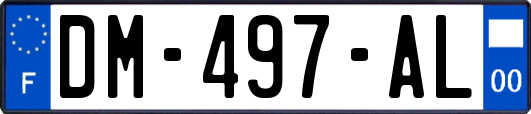 F

DM-497-AL

00